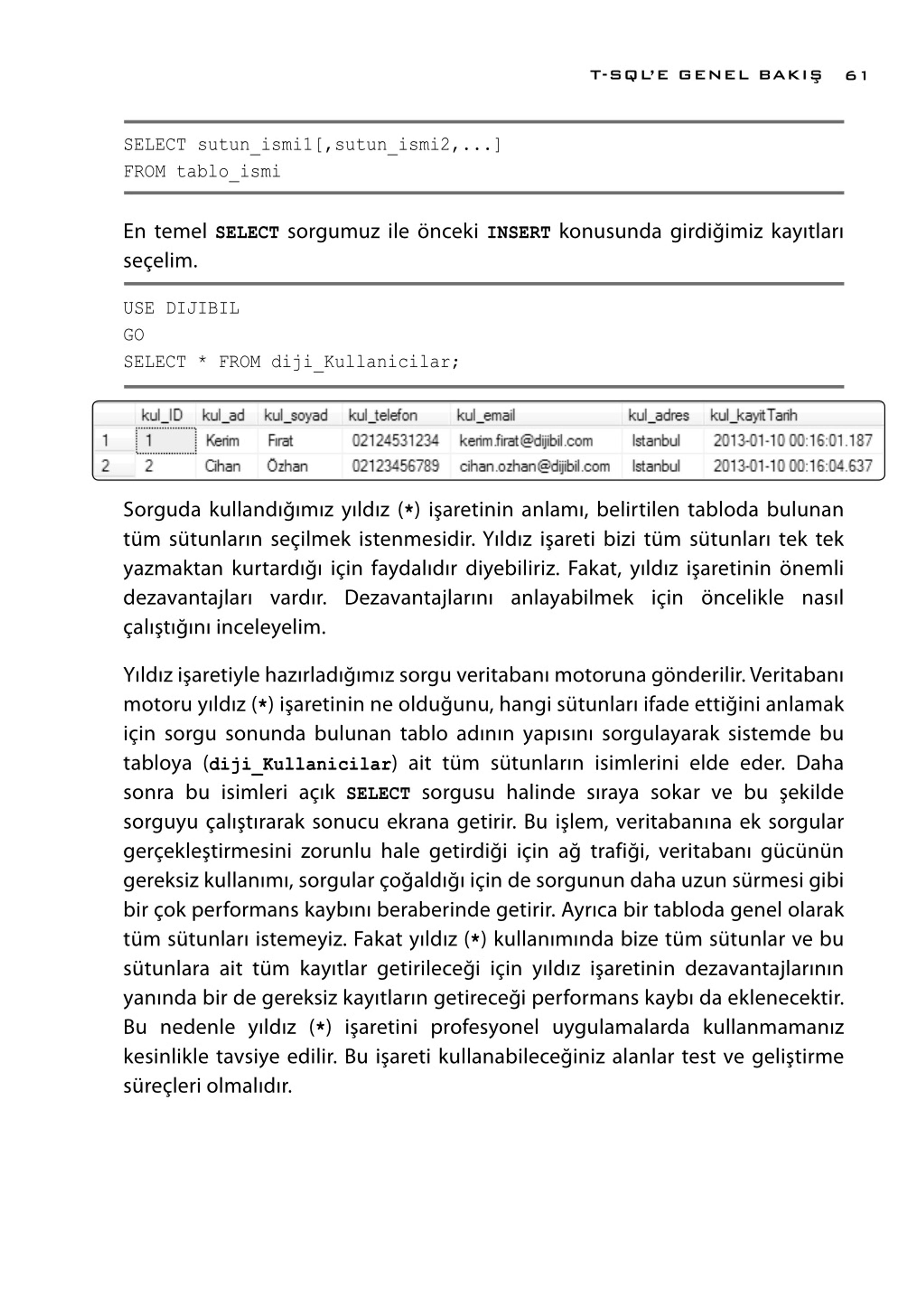 T-SQL'E GENEL BAKIŞ 61

SELECT sutun_ismi1[,sutun_ismi2,...]
FROM tablo_ismi

En temel SELECT sorgumuz ile önceki INSERT konusunda girdiğimiz kayıtları seçelim.

USE DIJIBIL
GO
SELECT * FROM diji_Kullanicilar;

| | kul_ID | kul_ad | kul_soyad | kul_telefon | kul_email | kul_adres | kul_kayitTarih |
|---|---|---|---|---|---|---|---|
| 1 | 1 | Kerim | Fırat | 02124531234 | kerim.firat@dijibil.com | Istanbul | 2013-01-10 00:16:01.187 |
| 2 | 2 | Cihan | Özhan | 02123456789 | cihan.ozhan@dijibil.com | Istanbul | 2013-01-10 00:16:04.637 |

Sorguda kullandığımız yıldız (*) işaretinin anlamı, belirtilen tabloda bulunan tüm sütunların seçilmek istenmesidir. Yıldız işareti bizi tüm sütunları tek tek yazmaktan kurtardığı için faydalıdır diyebiliriz. Fakat, yıldız işaretinin önemli dezavantajları vardır. Dezavantajlarını anlayabilmek için öncelikle nasıl çalıştığını inceleyelim.

Yıldız işaretiyle hazırladığımız sorgu veritabanı motoruna gönderilir. Veritabanı motoru yıldız (*) işaretinin ne olduğunu, hangi sütunları ifade ettiğini anlamak için sorgu sonunda bulunan tablo adının yapısını sorgulayarak sistemde bu tabloya (diji_Kullanicilar) ait tüm sütunların isimlerini elde eder. Daha sonra bu isimleri açık SELECT sorgusu halinde sıraya sokar ve bu şekilde sorguyu çalıştırarak sonucu ekrana getirir. Bu işlem, veritabanına ek sorgular gerçekleştirmesini zorunlu hale getirdiği için ağ trafiği, veritabanı gücünün gereksiz kullanımı, sorgular çoğaldığı için de sorgunun daha uzun sürmesi gibi bir çok performans kaybını beraberinde getirir. Ayrıca bir tabloda genel olarak tüm sütunları istemeyiz. Fakat yıldız (*) kullanımında bize tüm sütunlar ve bu sütunlara ait tüm kayıtlar getirileceği için yıldız işaretinin dezavantajlarının yanında bir de gereksiz kayıtların getireceği performans kaybı da eklenecektir. Bu nedenle yıldız (*) işaretini profesyonel uygulamalarda kullanmamanız kesinlikle tavsiye edilir. Bu işareti kullanabileceğiniz alanlar test ve geliştirme süreçleri olmalıdır.